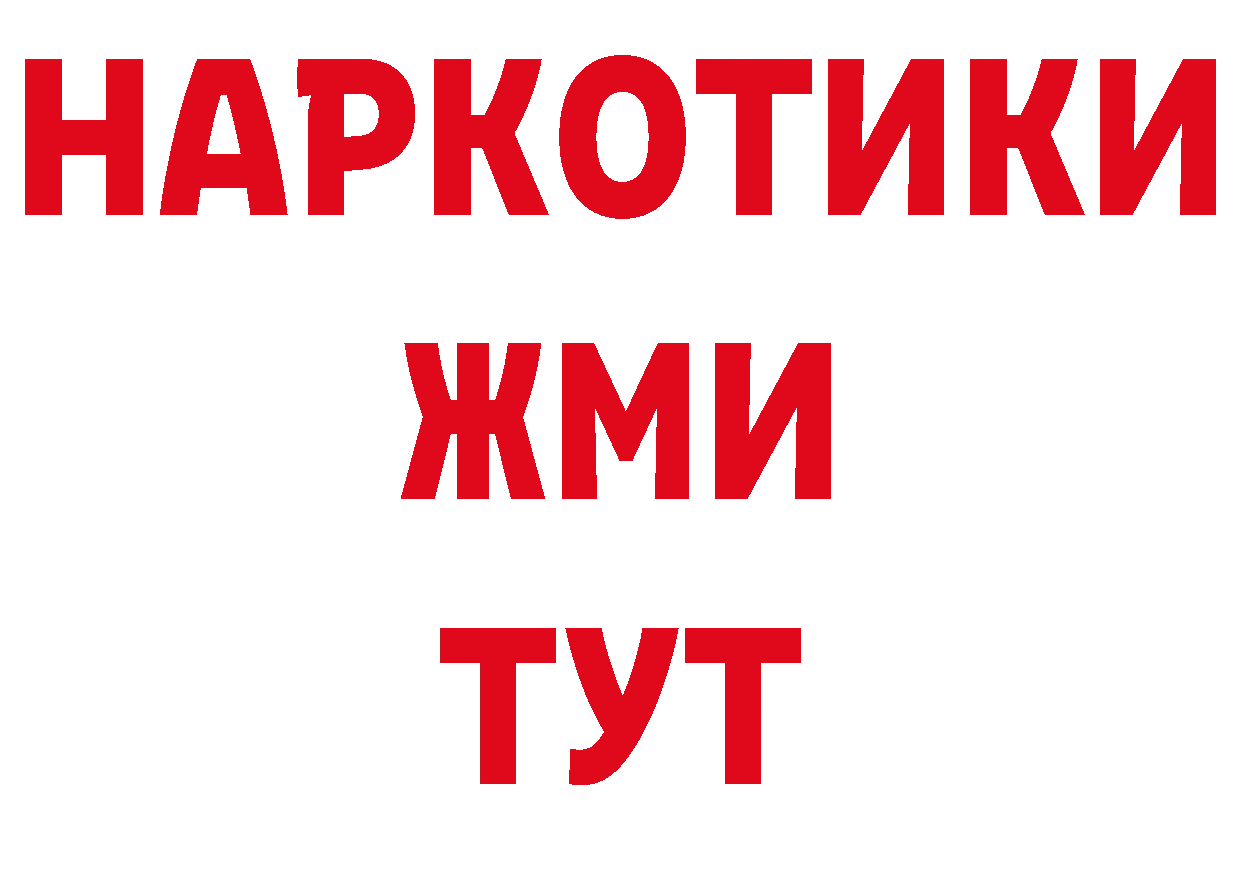 НАРКОТИКИ
ЖМИ
ТУТ